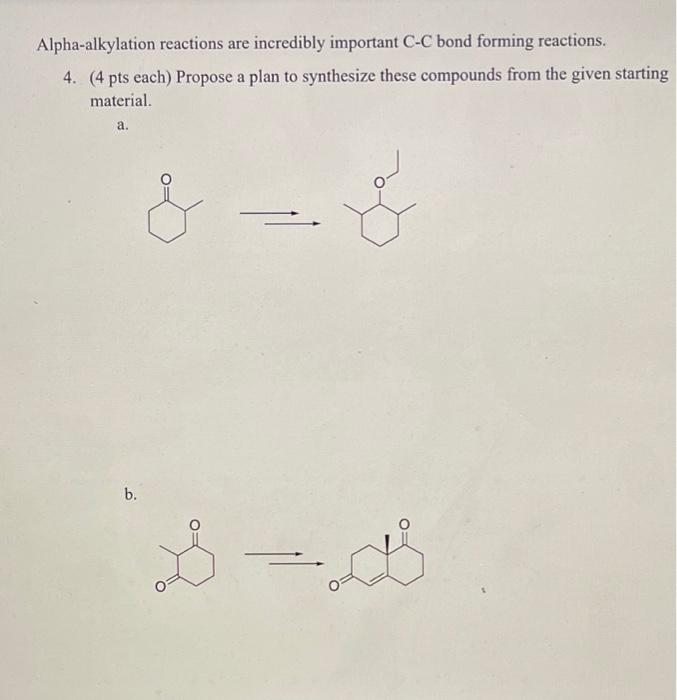 Alpha-alkylation reactions are incredibly important C-C bond forming reactions.

4. (4 pts each) Propose a plan to synthesize these compounds from the given starting material.

a.

O

O

b.

O

O

O

O